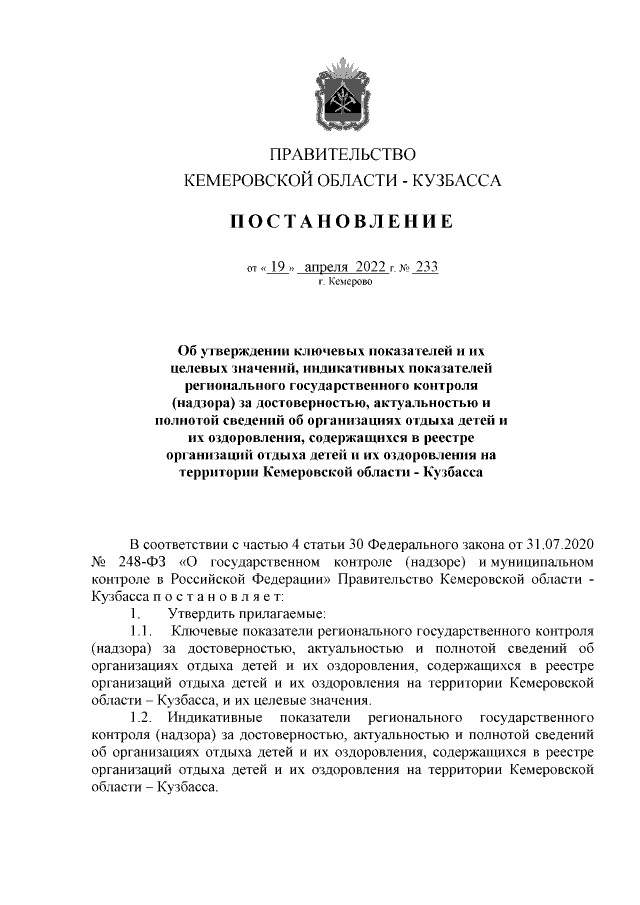 ПРАВИТЕЛЬСТВО
КЕМЕРОВСКОЙ ОБЛАСТИ - КУЗБАССА

ПОСТАНОВЛЕНИЕ

от « 19 » апреля 2022 г. № 233
г. Кемерово

Об утверждении ключевых показателей и их целевых значений, индикативных показателей регионального государственного контроля (надзора) за достоверностью, актуальностью и полнотой сведений об организациях отдыха детей и их оздоровления, содержащихся в реестре организаций отдыха детей и их оздоровления на территории Кемеровской области - Кузбасса

В соответствии с частью 4 статьи 30 Федерального закона от 31.07.2020 № 248-ФЗ «О государственном контроле (надзоре) и муниципальном контроле в Российской Федерации» Правительство Кемеровской области - Кузбасса п о с т а н о в л я е т:

1. Утвердить прилагаемые:

1.1. Ключевые показатели регионального государственного контроля (надзора) за достоверностью, актуальностью и полнотой сведений об организациях отдыха детей и их оздоровления, содержащихся в реестре организаций отдыха детей и их оздоровления на территории Кемеровской области – Кузбасса, и их целевые значения.

1.2. Индикативные показатели регионального государственного контроля (надзора) за достоверностью, актуальностью и полнотой сведений об организациях отдыха детей и их оздоровления, содержащихся в реестре организаций отдыха детей и их оздоровления на территории Кемеровской области – Кузбасса.